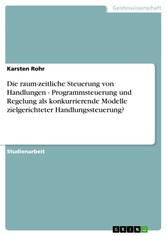 Geisteswissenschaft

Karsten Rohr

Die raum-zeitliche Steuerung von Handlungen - Programmsteuerung und Regelung als konkurrierende Modelle zielgerichteter Handlungssteuerung?

Studienarbeit

GRIN